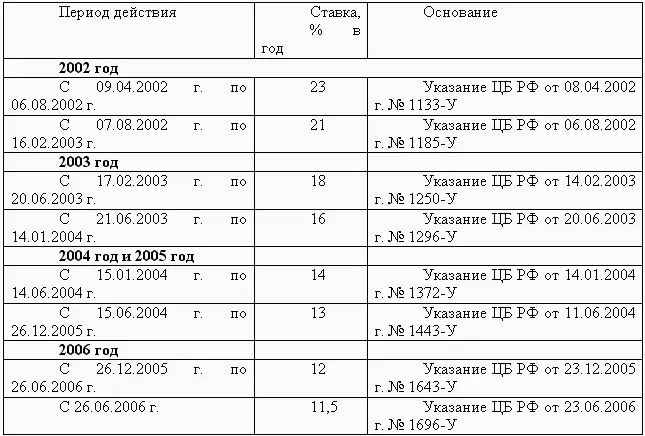 | Период действия | Ставка, % в год | Основание |
|---|---|---|
| **2002 год** | | |
| С 09.04.2002 г. по 06.08.2002 г. | 23 | Указание ЦБ РФ от 08.04.2002 г. № 1133-У |
| С 07.08.2002 г. по 16.02.2003 г. | 21 | Указание ЦБ РФ от 06.08.2002 г. № 1185-У |
| **2003 год** | | |
| С 17.02.2003 г. по 20.06.2003 г. | 18 | Указание ЦБ РФ от 14.02.2003 г. № 1250-У |
| С 21.06.2003 г. по 14.01.2004 г. | 16 | Указание ЦБ РФ от 20.06.2003 г. № 1296-У |
| **2004 год и 2005 год** | | |
| С 15.01.2004 г. по 14.06.2004 г. | 14 | Указание ЦБ РФ от 14.01.2004 г. № 1372-У |
| С 15.06.2004 г. по 26.12.2005 г. | 13 | Указание ЦБ РФ от 11.06.2004 г. № 1443-У |
| **2006 год** | | |
| С 26.12.2005 г. по 26.06.2006 г. | 12 | Указание ЦБ РФ от 23.12.2005 г. № 1643-У |
| С 26.06.2006 г. | 11,5 | Указание ЦБ РФ от 23.06.2006 г. № 1696-У |